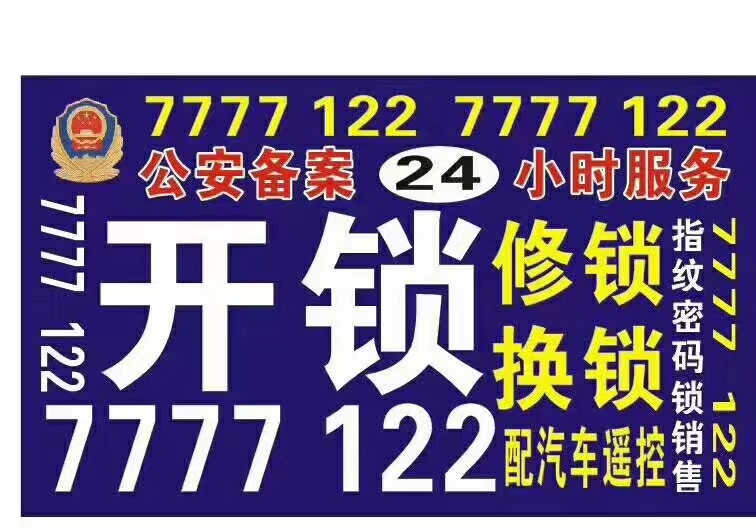 7777 122 7777 122

公安备案 24 小时服务

7777 122

开锁

修锁

换锁

指纹密码锁销售

7777 122

7777 122

配汽车遥控